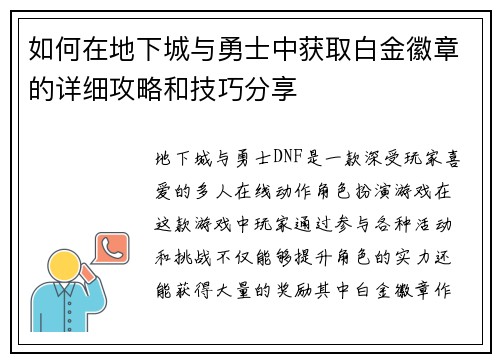 如何在地下城与勇士中获取白金徽章的详细攻略和技巧分享

地下城与勇士DNF是一款深受玩家喜爱的多人在线动作角色扮演游戏在这款游戏中玩家通过参与各种活动和挑战不仅能够提升角色的实力还能获得大量的奖励其中白金徽章作